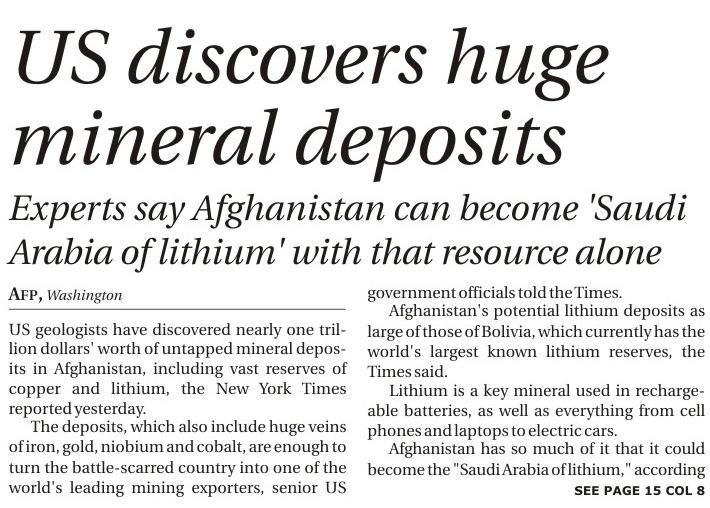 US discovers huge mineral deposits

Experts say Afghanistan can become 'Saudi Arabia of lithium' with that resource alone

AFP, Washington

US geologists have discovered nearly one trillion dollars' worth of untapped mineral deposits in Afghanistan, including vast reserves of copper and lithium, the New York Times reported yesterday.

The deposits, which also include huge veins of iron, gold, niobium and cobalt, are enough to turn the battle-scarred country into one of the world's leading mining exporters, senior US government officials told the Times.

Afghanistan's potential lithium deposits as large of those of Bolivia, which currently has the world's largest known lithium reserves, the Times said.

Lithium is a key mineral used in rechargeable batteries, as well as everything from cell phones and laptops to electric cars.

Afghanistan has so much of it that it could become the "Saudi Arabia of lithium," according

SEE PAGE 15 COL 8